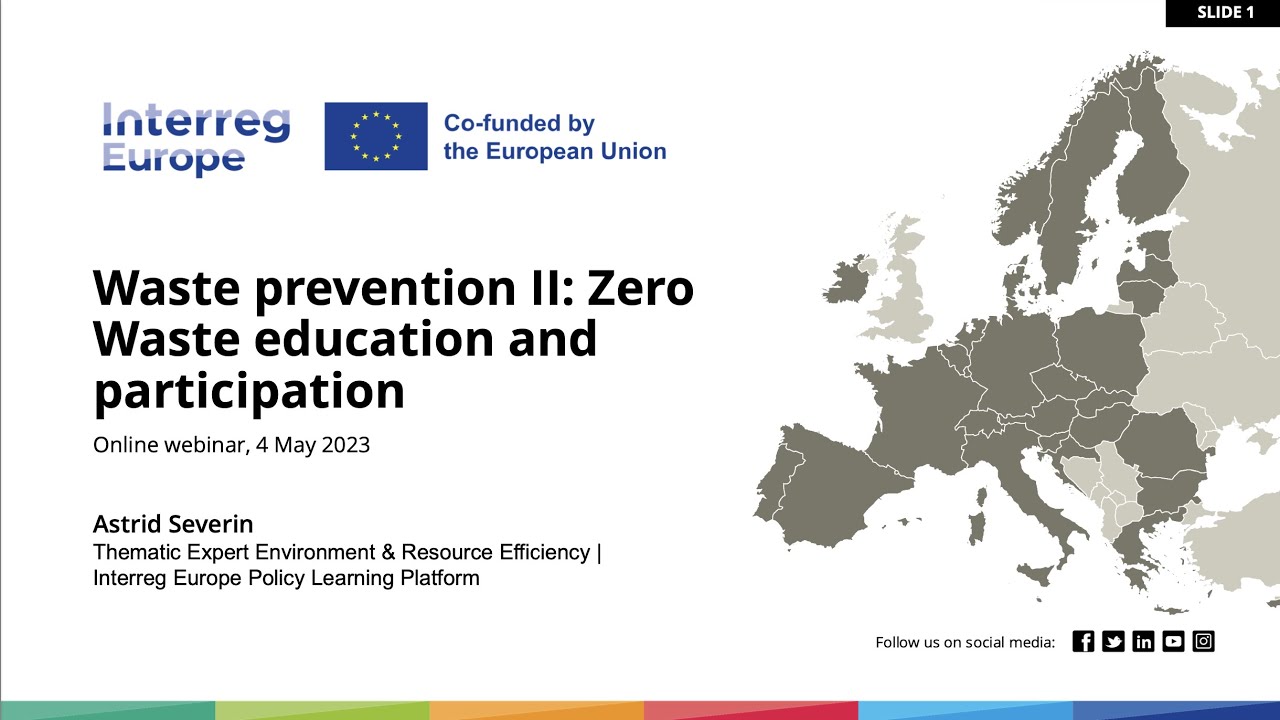 SLIDE 1

Interreg Europe

Co-funded by the European Union

Waste prevention II: Zero Waste education and participation

Online webinar, 4 May 2023

Astrid Severin
Thematic Expert Environment & Resource Efficiency | Interreg Europe Policy Learning Platform

Follow us on social media: